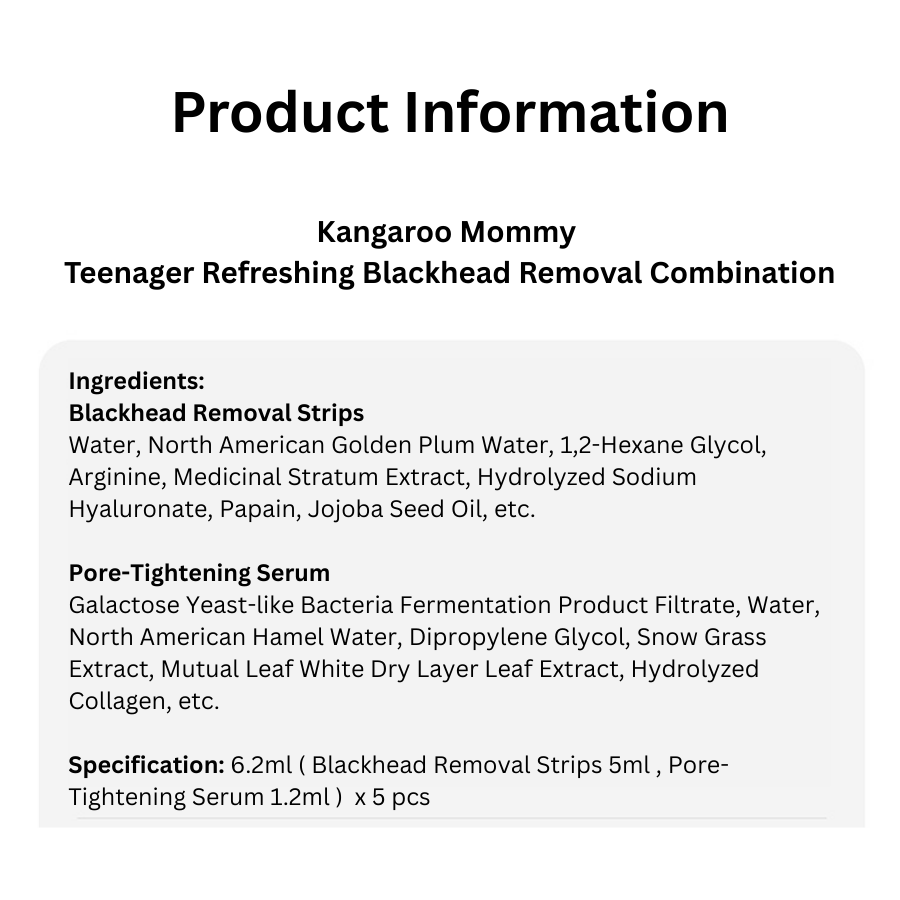 Product Information

Kangaroo Mommy
Teenager Refreshing Blackhead Removal Combination

Ingredients:
Blackhead Removal Strips
Water, North American Golden Plum Water, 1,2-Hexane Glycol, Arginine, Medicinal Stratum Extract, Hydrolyzed Sodium Hyaluronate, Papain, Jojoba Seed Oil, etc.

Pore-Tightening Serum
Galactose Yeast-like Bacteria Fermentation Product Filtrate, Water, North American Hamel Water, Dipropylene Glycol, Snow Grass Extract, Mutual Leaf White Dry Layer Leaf Extract, Hydrolyzed Collagen, etc.

Specification: 6.2ml ( Blackhead Removal Strips 5ml , Pore-Tightening Serum 1.2ml ) x 5 pcs